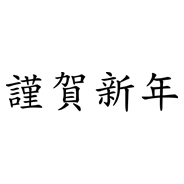 謹賀新年